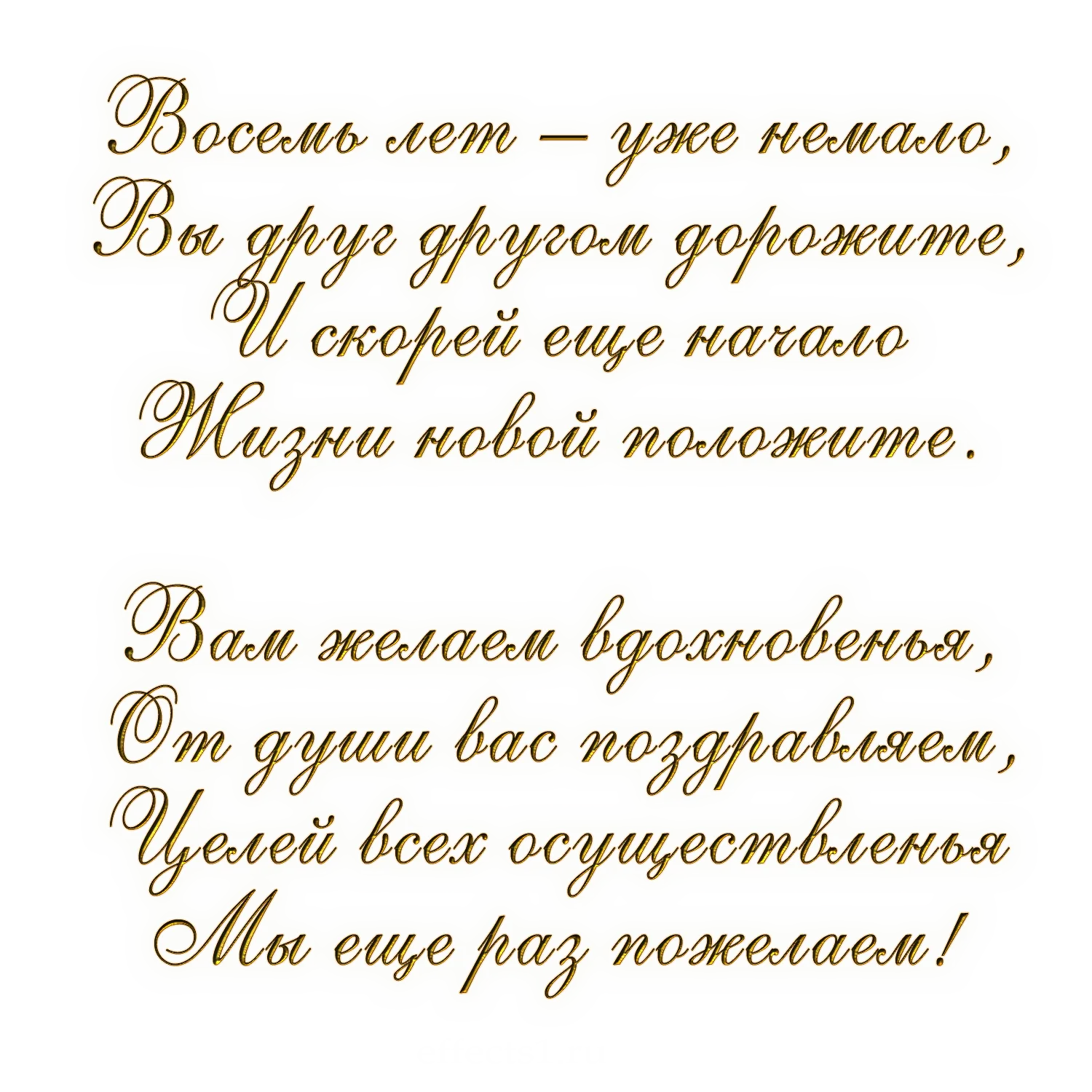 Восемь лет – уже немало,
Вы друг другом дорожите,
И скорей еще начало
Жизни новой положите.

Вам желаем вдохновенья,
От души вас поздравляем,
Целей всех осуществленья
Мы еще раз пожелаем!